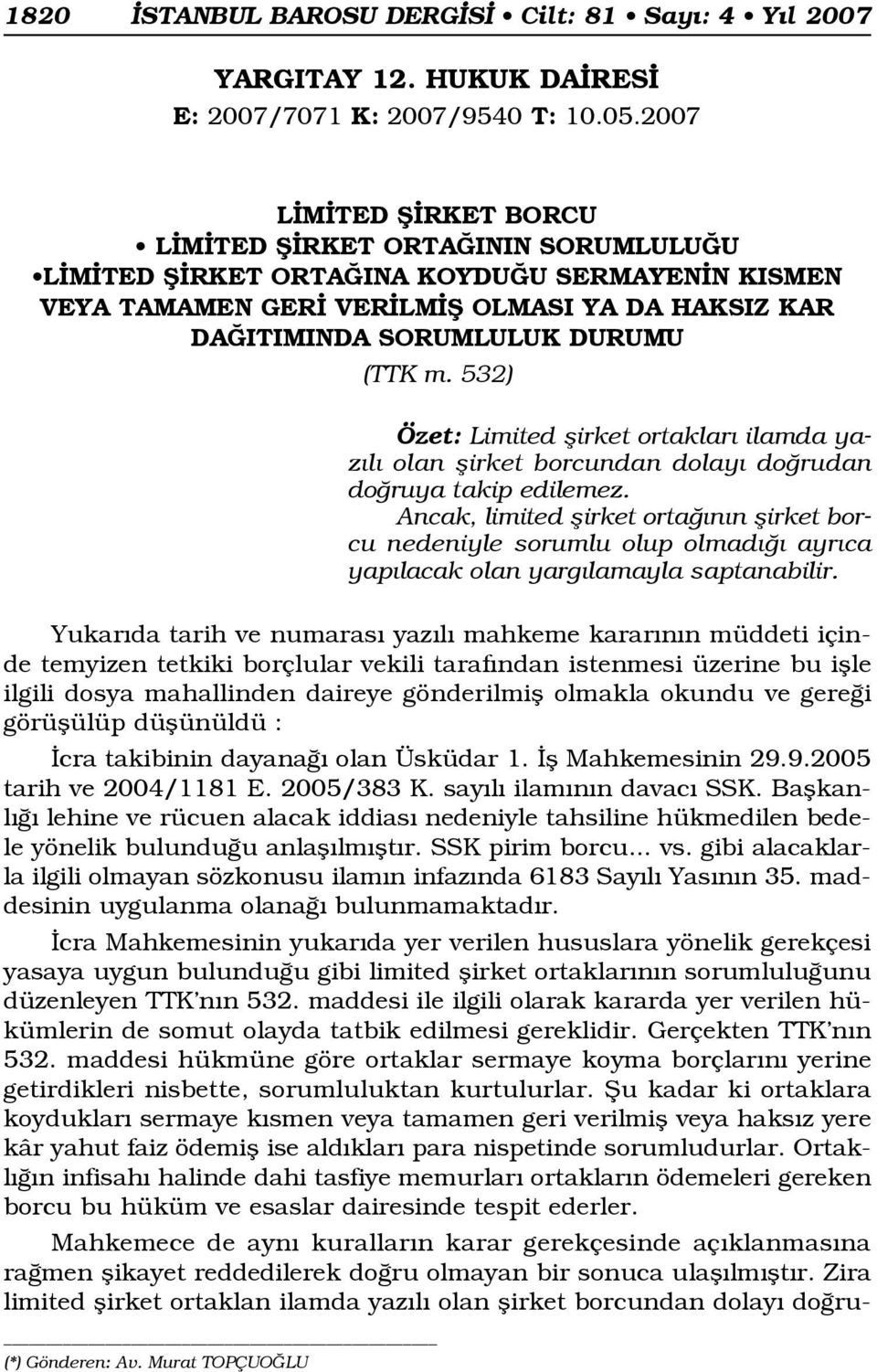 1820 İSTANBUL BAROSU DERGİSİ • Cilt: 81 • Sayı: 4 • Yıl 2007

YARGITAY 12. HUKUK DAİRESİ
E: 2007/7071 K: 2007/9540 T: 10.05.2007

LİMİTED ŞİRKET BORCU
• LİMİTED ŞİRKET ORTAĞININ SORUMLULUĞU
•LİMİTED ŞİRKET ORTAĞINA KOYDUĞU SERMAYENİN KISMEN VEYA TAMAMEN GERİ VERİLMİŞ OLMASI YA DA HAKSIZ KAR DAĞITIMINDA SORUMLULUK DURUMU
(TTK m. 532)

Özet: Limited şirket ortakları ilamda yazılı olan şirket borcundan dolayı doğrudan doğruya takip edilemez. Ancak, limited şirket ortağının şirket borcu nedeniyle sorumlu olup olmadığı ayrıca yapılacak olan yargılamayla saptanabilir.

Yukarıda tarih ve numarası yazılı mahkeme kararının müddeti içinde temyizen tetkiki borçlular vekili tarafından istenmesi üzerine bu işle ilgili dosya mahallinden daireye gönderilmiş olmakla okundu ve gereği görüşülüp düşünüldü :

İcra takibinin dayanağı olan Üsküdar 1. İş Mahkemesinin 29.9.2005 tarih ve 2004/1181 E. 2005/383 K. sayılı ilamının davacı SSK. Başkanlığı lehine ve rücuen alacak iddiası nedeniyle tahsiline hükmedilen bedele yönelik bulunduğu anlaşılmıştır. SSK pirim borcu... vs. gibi alacaklarla ilgili olmayan sözkonusu ilamın infazında 6183 Sayılı Yasının 35. maddesinin uygulanma olanağı bulunmamaktadır.

İcra Mahkemesinin yukarıda yer verilen hususlara yönelik gerekçesi yasaya uygun bulunduğu gibi limited şirket ortaklarının sorumluluğunu düzenleyen TTK'nın 532. maddesi ile ilgili olarak kararda yer verilen hükümlerin de somut olayda tatbik edilmesi gereklidir. Gerçekten TTK'nın 532. maddesi hükmüne göre ortaklar sermaye koyma borçlarını yerine getirdikleri nisbette, sorumluluktan kurtulurlar. Şu kadar ki ortaklara koydukları sermaye kısmen veya tamamen geri verilmiş veya haksız yere kâr yahut faiz ödemiş ise aldıkları para nispetinde sorumludurlar. Ortaklığın infisahı halinde dahi tasfiye memurları ortakların ödemeleri gereken borcu bu hüküm ve esaslar dairesinde tespit ederler.

Mahkemece de aynı kuralların karar gerekçesinde açıklanmasına rağmen şikayet reddedilerek doğru olmayan bir sonuca ulaşılmıştır. Zira limited şirket ortaklan ilamda yazılı olan şirket borcundan dolayı doğru-

(*) Gönderen: Av. Murat TOPÇUOĞLU